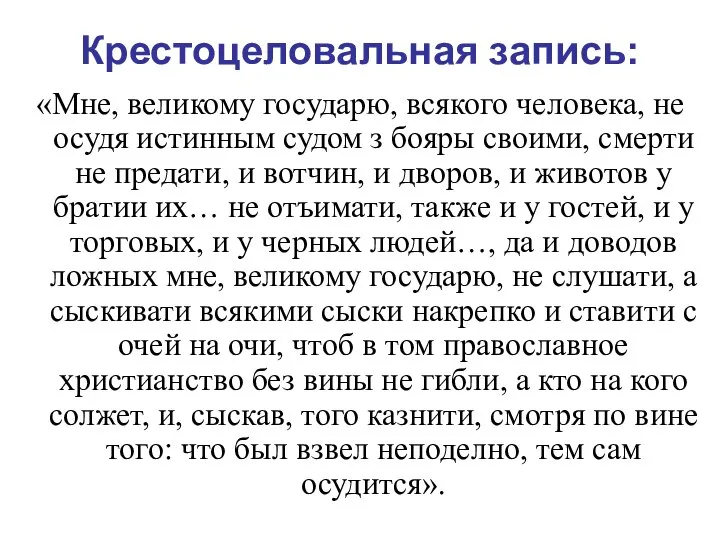 Крестоцеловальная запись:

«Мне, великому государю, всякого человека, не осудя истинным судом з бояры своими, смерти не предати, и вотчин, и дворов, и животов у братии их… не отъимати, также и у гостей, и у торговых, и у черных людей…, да и доводов ложных мне, великому государю, не слушати, а сыскивати всякими сыски накрепко и ставити с очей на очи, чтоб в том православное христианство без вины не гибли, а кто на кого солжет, и, сыскав, того казнити, смотря по вине того: что был взвел неподелно, тем сам осудится».